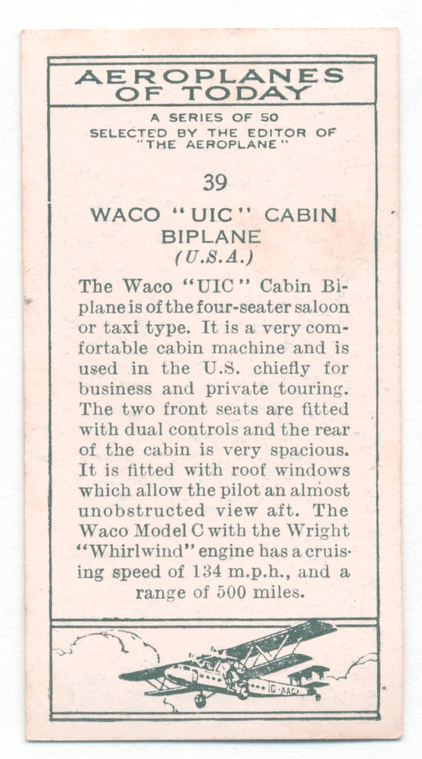 AEROPLANES OF TODAY

A SERIES OF 50
SELECTED BY THE EDITOR OF
"THE AEROPLANE"

39

WACO "UIC" CABIN BIPLANE
(U.S.A.)

The Waco "UIC" Cabin Biplane is of the four-seater saloon or taxi type. It is a very comfortable cabin machine and is used in the U.S. chiefly for business and private touring. The two front seats are fitted with dual controls and the rear of the cabin is very spacious. It is fitted with roof windows which allow the pilot an almost unobstructed view aft. The Waco Model C with the Wright "Whirlwind" engine has a cruising speed of 134 m.p.h., and a range of 500 miles.

G-AAC